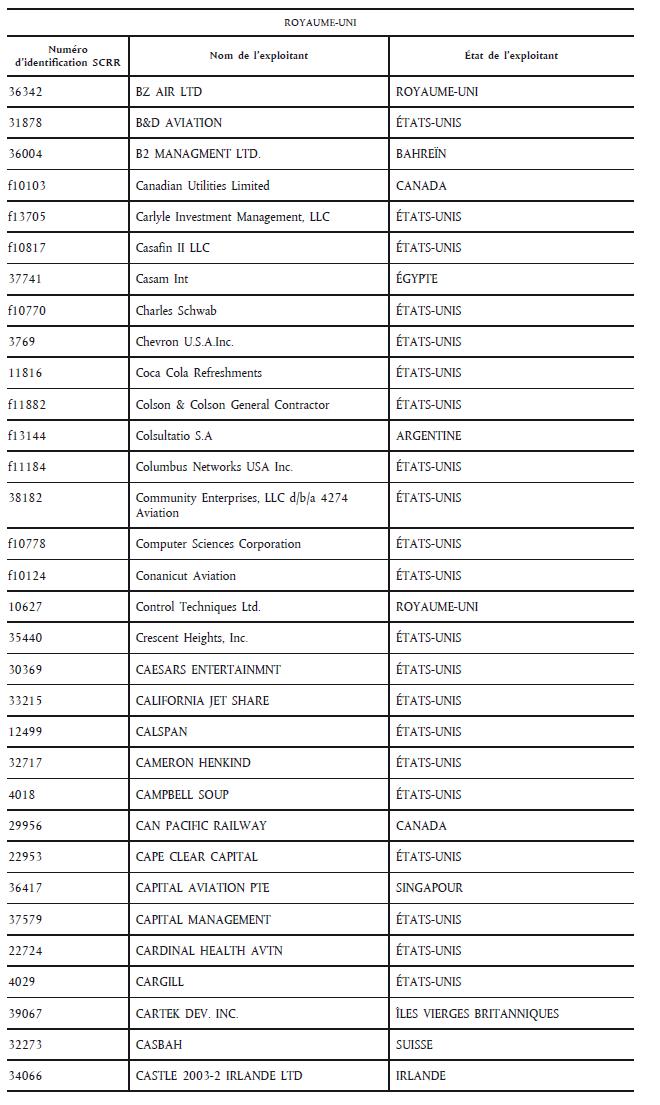 ROYAUME-UNI

| Numéro d'identification SCRR | Nom de l'exploitant | État de l'exploitant |
|---|---|---|
| 36342 | BZ AIR LTD | ROYAUME-UNI |
| 31878 | B&D AVIATION | ÉTATS-UNIS |
| 36004 | B2 MANAGMENT LTD. | BAHREÏN |
| f10103 | Canadian Utilities Limited | CANADA |
| f13705 | Carlyle Investment Management, LLC | ÉTATS-UNIS |
| f10817 | Casafin II LLC | ÉTATS-UNIS |
| 37741 | Casam Int | ÉGYPTE |
| f10770 | Charles Schwab | ÉTATS-UNIS |
| 3769 | Chevron U.S.A.Inc. | ÉTATS-UNIS |
| 11816 | Coca Cola Refreshments | ÉTATS-UNIS |
| f11882 | Colson & Colson General Contractor | ÉTATS-UNIS |
| f13144 | Colsultatio S.A | ARGENTINE |
| f11184 | Columbus Networks USA Inc. | ÉTATS-UNIS |
| 38182 | Community Enterprises, LLC d/b/a 4274 Aviation | ÉTATS-UNIS |
| f10778 | Computer Sciences Corporation | ÉTATS-UNIS |
| f10124 | Conanicut Aviation | ÉTATS-UNIS |
| 10627 | Control Techniques Ltd. | ROYAUME-UNI |
| 35440 | Crescent Heights, Inc. | ÉTATS-UNIS |
| 30369 | CAESARS ENTERTAINMNT | ÉTATS-UNIS |
| 33215 | CALIFORNIA JET SHARE | ÉTATS-UNIS |
| 12499 | CALSPAN | ÉTATS-UNIS |
| 32717 | CAMERON HENKIND | ÉTATS-UNIS |
| 4018 | CAMPBELL SOUP | ÉTATS-UNIS |
| 29956 | CAN PACIFIC RAILWAY | CANADA |
| 22953 | CAPE CLEAR CAPITAL | ÉTATS-UNIS |
| 36417 | CAPITAL AVIATION PTE | SINGAPOUR |
| 37579 | CAPITAL MANAGEMENT | ÉTATS-UNIS |
| 22724 | CARDINAL HEALTH AVTN | ÉTATS-UNIS |
| 4029 | CARGILL | ÉTATS-UNIS |
| 39067 | CARTEK DEV. INC. | ÎLES VIERGES BRITANNIQUES |
| 32273 | CASBAH | SUISSE |
| 34066 | CASTLE 2003-2 IRLANDE LTD | IRLANDE |